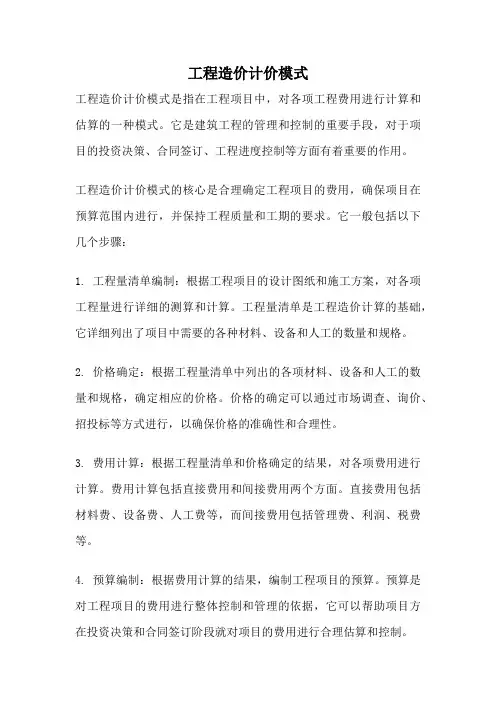 工程造价计价模式

工程造价计价模式是指在工程项目中，对各项工程费用进行计算和估算的一种模式。它是建筑工程的管理和控制的重要手段，对于项目的投资决策、合同签订、工程进度控制等方面有着重要的作用。

工程造价计价模式的核心是合理确定工程项目的费用，确保项目在预算范围内进行，并保持工程质量和工期的要求。它一般包括以下几个步骤：

1. 工程量清单编制：根据工程项目的设计图纸和施工方案，对各项工程量进行详细的测算和计算。工程量清单是工程造价计算的基础，它详细列出了项目中需要的各种材料、设备和人工的数量和规格。

2. 价格确定：根据工程量清单中列出的各项材料、设备和人工的数量和规格，确定相应的价格。价格的确定可以通过市场调查、询价、招投标等方式进行，以确保价格的准确性和合理性。

3. 费用计算：根据工程量清单和价格确定的结果，对各项费用进行计算。费用计算包括直接费用和间接费用两个方面。直接费用包括材料费、设备费、人工费等，而间接费用包括管理费、利润、税费等。

4. 预算编制：根据费用计算的结果，编制工程项目的预算。预算是对工程项目的费用进行整体控制和管理的依据，它可以帮助项目方在投资决策和合同签订阶段就对项目的费用进行合理估算和控制。